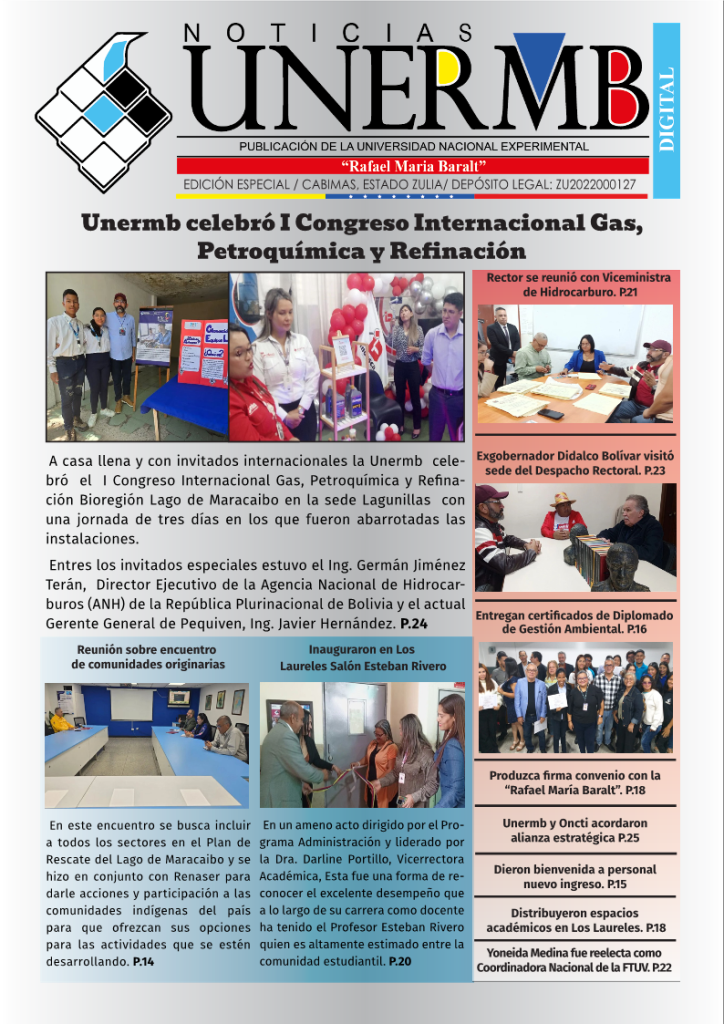 NOTICIAS
UNERMB
DIGITAL
PUBLICACIÓN DE LA UNIVERSIDAD NACIONAL EXPERIMENTAL
"Rafael Maria Baralt"
EDICIÓN ESPECIAL / CABIMAS, ESTADO ZULIA/ DEPÓSITO LEGAL: ZU2022000127

Unermb celebró I Congreso Internacional Gas, Petroquímica y Refinación

A casa llena y con invitados internacionales la Unermb celebró el I Congreso Internacional Gas, Petroquímica y Refinación Bioregión Lago de Maracaibo en la sede Lagunillas con una jornada de tres días en los que fueron abarrotadas las instalaciones.

Entres los invitados especiales estuvo el Ing. Germán Jiménez Terán, Director Ejecutivo de la Agencia Nacional de Hidrocarburos (ANH) de la República Plurinacional de Bolivia y el actual Gerente General de Pequiven, Ing. Javier Hernández. P.24

Reunión sobre encuentro de comunidades originarias

En este encuentro se busca incluir a todos los sectores en el Plan de Rescate del Lago de Maracaibo y se hizo en conjunto con Renaser para darle acciones y participación a las comunidades indígenas del país para que ofrezcan sus opciones para las actividades que se estén desarrollando. P.14

Inauguraron en Los Laureles Salón Esteban Rivero

En un ameno acto dirigido por el Programa Administración y liderado por la Dra. Darline Portillo, Vicerrectora Académica, Esta fue una forma de reconocer el excelente desempeño que a lo largo de su carrera como docente ha tenido el Profesor Esteban Rivero quien es altamente estimado entre la comunidad estudiantil. P.20

Rector se reunió con Viceministra de Hidrocarburo. P.21

Exgobernador Didalco Bolívar visitó sede del Despacho Rectoral. P.23

Entregan certificados de Diplomado de Gestión Ambiental. P.16

Produzca firma convenio con la "Rafael María Baralt". P.18

Unermb y Oncti acordaron alianza estratégica P.25

Dieron bienvenida a personal nuevo ingreso. P.15

Distribuyeron espacios académicos en Los Laureles. P.18

Yoneida Medina fue reelecta como Coordinadora Nacional de la FTUV. P.22